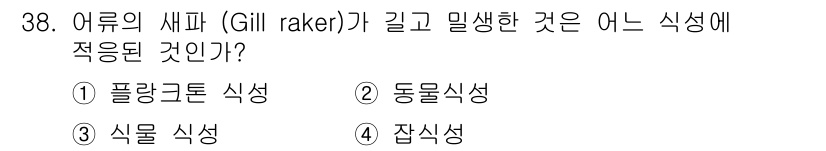 38. 어류의 새파 (Gill raker)가 길고 밀생한 것은 어느 식성에 적응된 것인가?

① 플랑크톤 식성
② 동물식성
③ 식물 식성
④ 잡식성